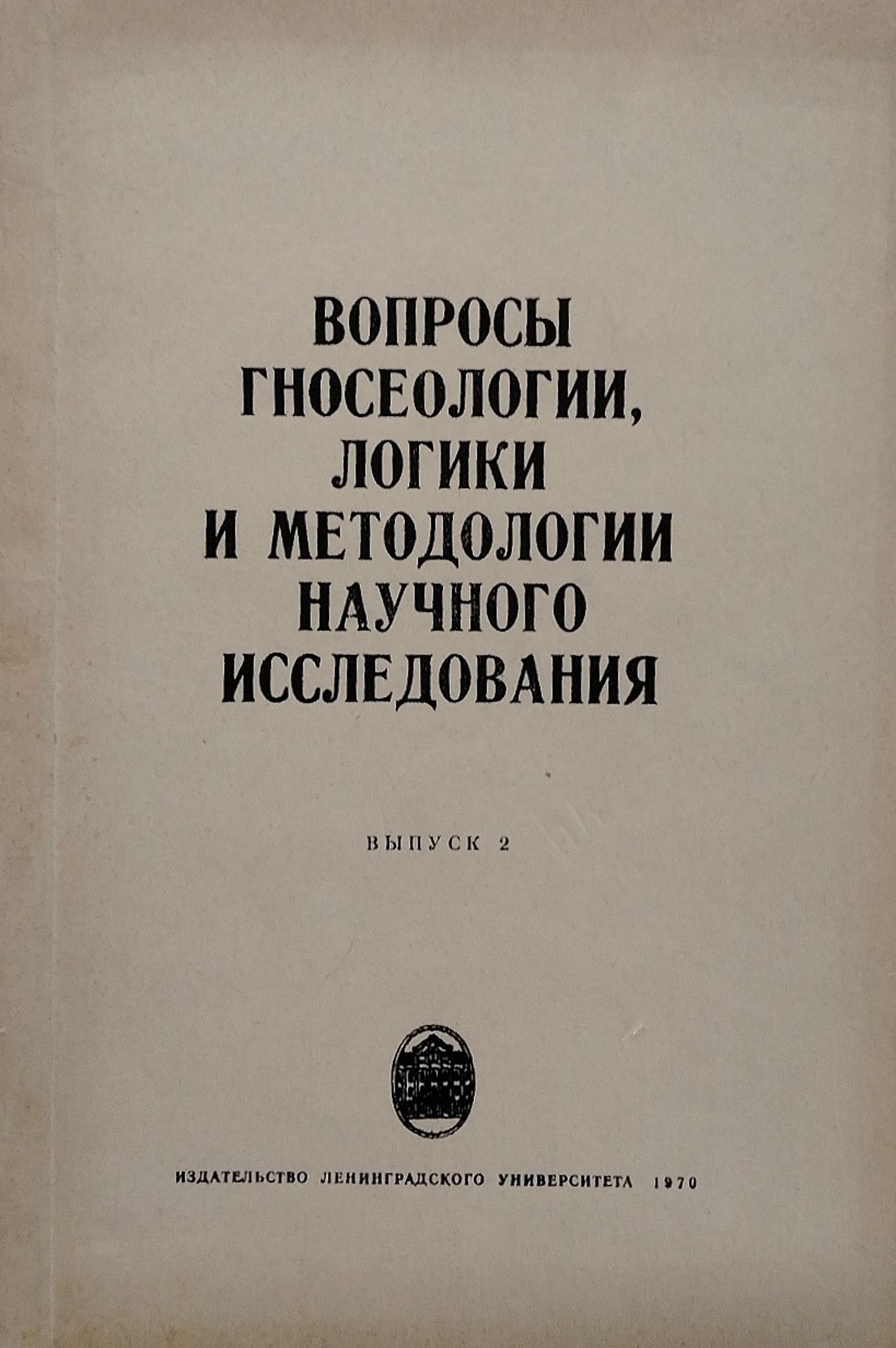 ВОПРОСЫ
ГНОСЕОЛОГИИ,
ЛОГИКИ
И МЕТОДОЛОГИИ
НАУЧНОГО
ИССЛЕДОВАНИЯ

ВЫПУСК 2

ИЗДАТЕЛЬСТВО ЛЕНИНГРАДСКОГО УНИВЕРСИТЕТА 1970